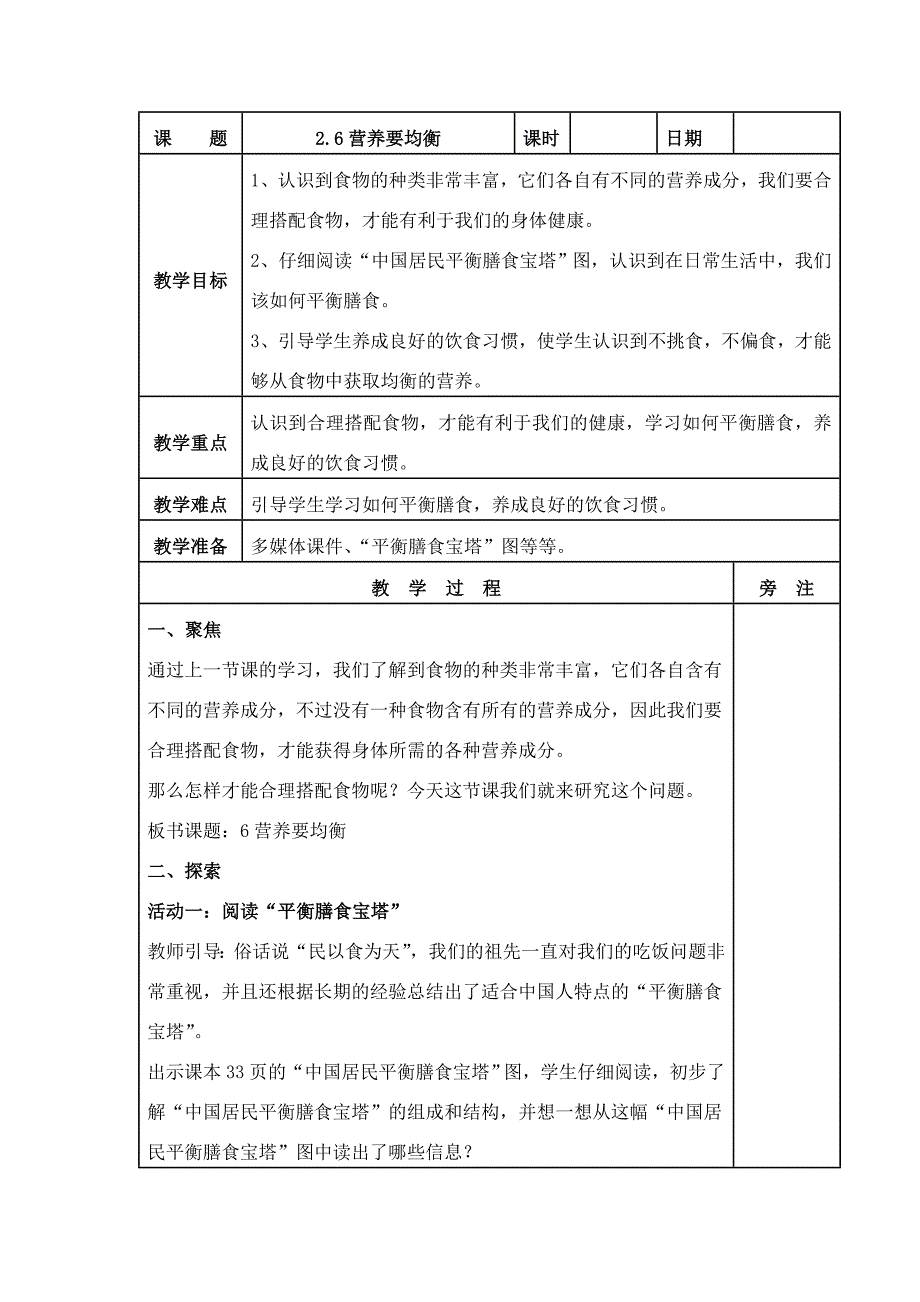 | 课　　题 | 2.6 营养要均衡 | 课时 | | 日期 | |
|---|---|---|---|---|---|
| 教学目标 | 1、认识到食物的种类非常丰富，它们各自有不同的营养成分，我们要合理搭配食物，才能有利于我们的身体健康。<br>2、仔细阅读“中国居民平衡膳食宝塔”图，认识到在日常生活中，我们该如何平衡膳食。<br>3、引导学生养成良好的饮食习惯，使学生认识到不挑食，不偏食，才能够从食物中获取均衡的营养。 | | | | |
| 教学重点 | 认识到合理搭配食物，才能有利于我们的健康，学习如何平衡膳食，养成良好的饮食习惯。 | | | | |
| 教学难点 | 引导学生学习如何平衡膳食，养成良好的饮食习惯。 | | | | |
| 教学准备 | 多媒体课件、“平衡膳食宝塔”图等等。 | | | | |

| 教　学　过　程 | 旁　注 |
|---|---|
| 一、聚焦<br>通过上一节课的学习，我们了解到食物的种类非常丰富，它们各自含有不同的营养成分，不过没有一种食物含有所有的营养成分，因此我们要合理搭配食物，才能获得身体所需的各种营养成分。<br>那么怎样才能合理搭配食物呢？今天这节课我们就来研究这个问题。<br>板书课题：6 营养要均衡<br>二、探索<br>活动一：阅读“平衡膳食宝塔”<br>教师引导：俗话说“民以食为天”，我们的祖先一直对我们的吃饭问题非常重视，并且还根据长期的经验总结出了适合中国人特点的“平衡膳食宝塔”。<br>出示课本 33 页的“中国居民平衡膳食宝塔”图，学生仔细阅读，初步了解“中国居民平衡膳食宝塔”的组成和结构，并想一想从这幅“中国居民平衡膳食宝塔”图中读出了哪些信息？ | |